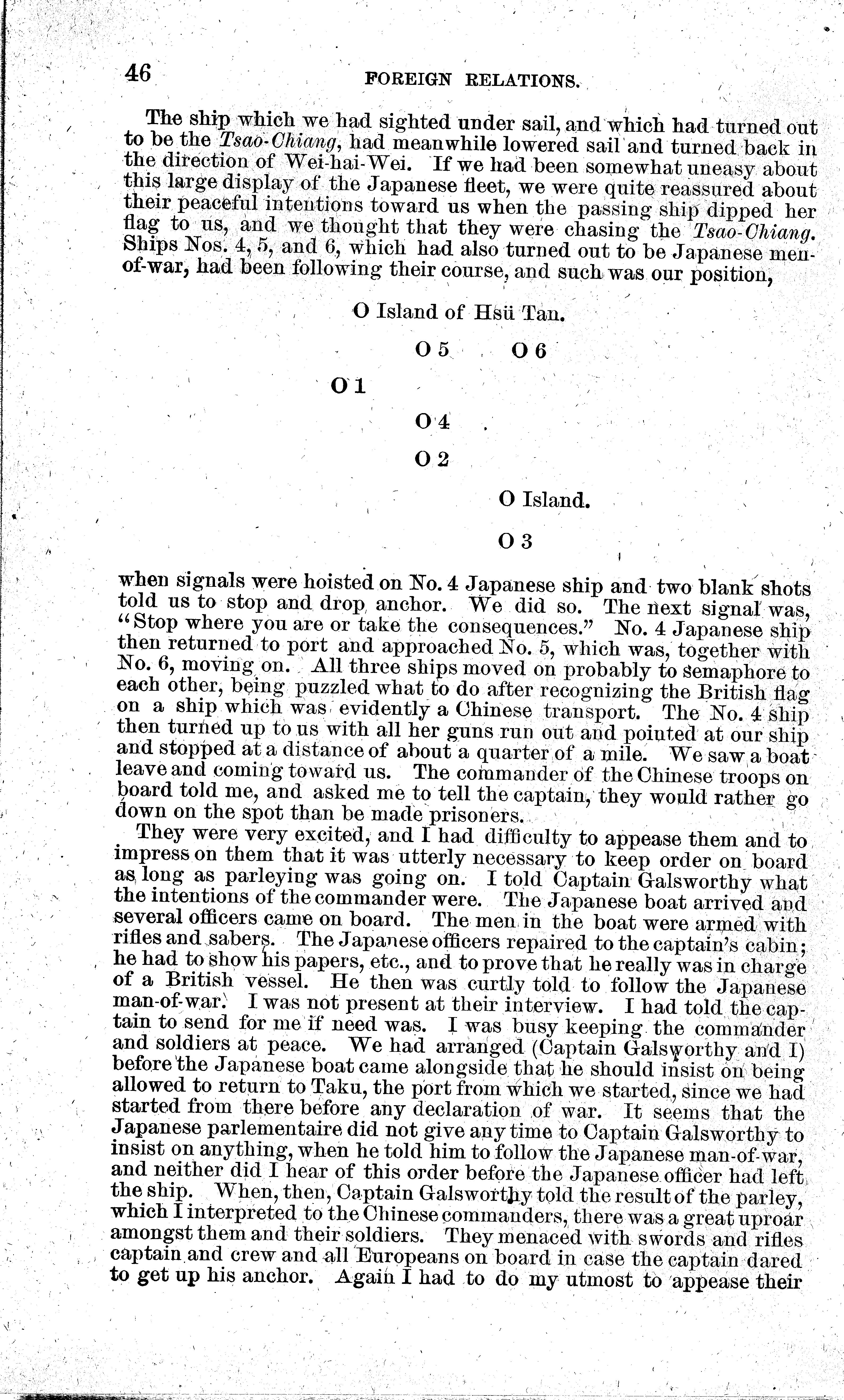 46 FOREIGN RELATIONS.

The ship which we had sighted under sail, and which had turned out to be the Tsao-Chiang, had meanwhile lowered sail and turned back in the direction of Wei-hai-Wei. If we had been somewhat uneasy about this large display of the Japanese fleet, we were quite reassured about their peaceful intentions toward us when the passing ship dipped her flag to us, and we thought that they were chasing the Tsao-Chiang. Ships Nos. 4, 5, and 6, which had also turned out to be Japanese men-of-war, had been following their course, and such was our position,

O Island of Hsü Tan.

O 5 O 6

O 1

O 4

O 2

O Island.

O 3

when signals were hoisted on No. 4 Japanese ship and two blank shots told us to stop and drop anchor. We did so. The next signal was, "Stop where you are or take the consequences." No. 4 Japanese ship then returned to port and approached No. 5, which was, together with No. 6, moving on. All three ships moved on probably to semaphore to each other, being puzzled what to do after recognizing the British flag on a ship which was evidently a Chinese transport. The No. 4 ship then turned up to us with all her guns run out and pointed at our ship and stopped at a distance of about a quarter of a mile. We saw a boat leave and coming toward us. The commander of the Chinese troops on board told me, and asked me to tell the captain, they would rather go down on the spot than be made prisoners.

They were very excited, and I had difficulty to appease them and to impress on them that it was utterly necessary to keep order on board as long as parleying was going on. I told Captain Galsworthy what the intentions of the commander were. The Japanese boat arrived and several officers came on board. The men in the boat were armed with rifles and sabers. The Japanese officers repaired to the captain's cabin; he had to show his papers, etc., and to prove that he really was in charge of a British vessel. He then was curtly told to follow the Japanese man-of-war. I was not present at their interview. I had told the captain to send for me if need was. I was busy keeping the commander and soldiers at peace. We had arranged (Captain Galsworthy and I) before the Japanese boat came alongside that he should insist on being allowed to return to Taku, the port from which we started, since we had started from there before any declaration of war. It seems that the Japanese parlementaire did not give any time to Captain Galsworthy to insist on anything, when he told him to follow the Japanese man-of-war, and neither did I hear of this order before the Japanese officer had left the ship. When, then, Captain Galsworthy told the result of the parley, which I interpreted to the Chinese commanders, there was a great uproar amongst them and their soldiers. They menaced with swords and rifles captain and crew and all Europeans on board in case the captain dared to get up his anchor. Again I had to do my utmost to appease their